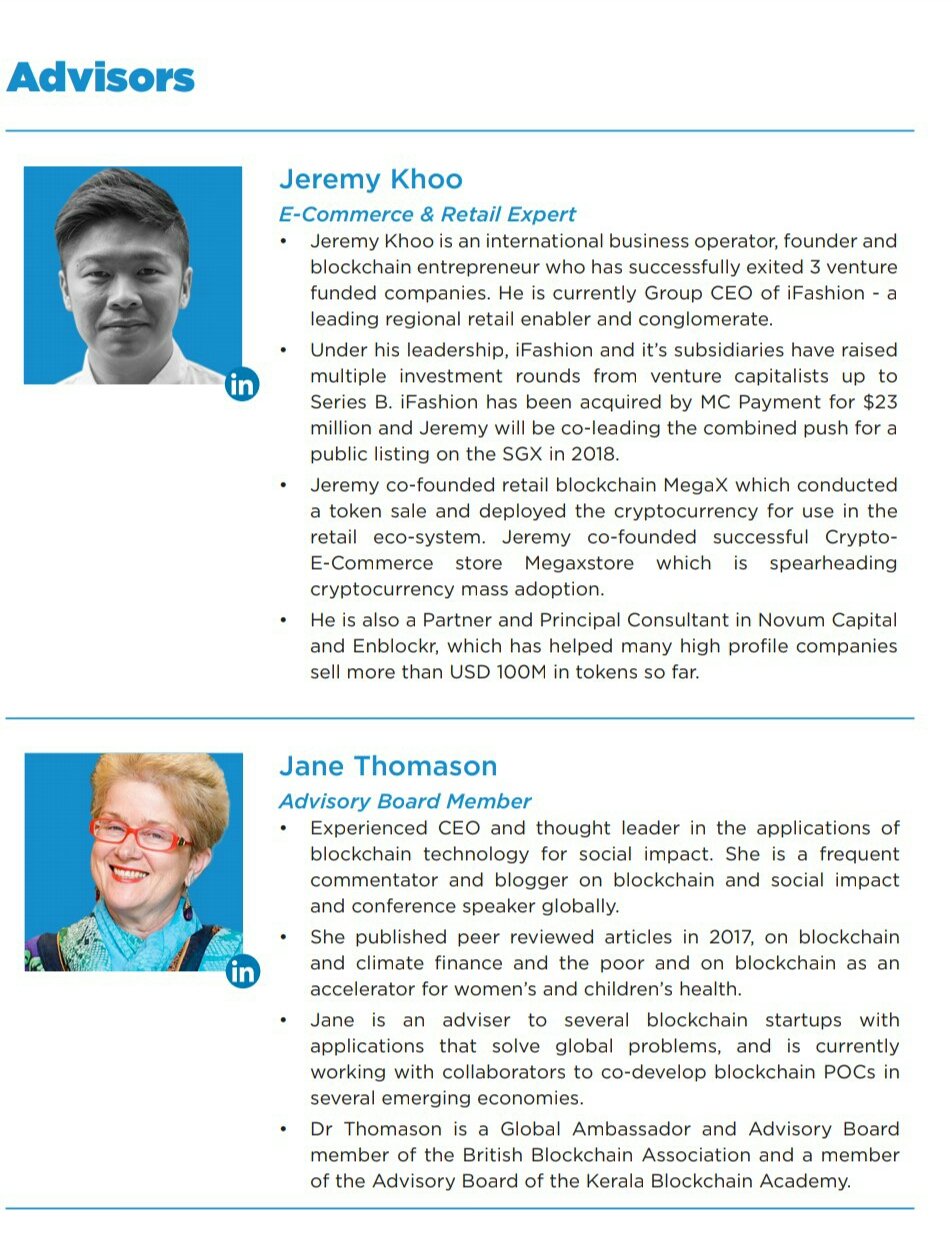 Advisors

in

Jeremy Khoo

E-Commerce & Retail Expert

• Jeremy Khoo is an international business operator, founder and blockchain entrepreneur who has successfully exited 3 venture funded companies. He is currently Group CEO of iFashion - a leading regional retail enabler and conglomerate.

• Under his leadership, iFashion and it's subsidiaries have raised multiple investment rounds from venture capitalists up to Series B. iFashion has been acquired by MC Payment for $23 million and Jeremy will be co-leading the combined push for a public listing on the SGX in 2018.

• Jeremy co-founded retail blockchain MegaX which conducted a token sale and deployed the cryptocurrency for use in the retail eco-system. Jeremy co-founded successful Crypto-E-Commerce store Megaxstore which is spearheading cryptocurrency mass adoption.

• He is also a Partner and Principal Consultant in Novum Capital and Enblockr, which has helped many high profile companies sell more than USD 100M in tokens so far.

in

Jane Thomason

Advisory Board Member

• Experienced CEO and thought leader in the applications of blockchain technology for social impact. She is a frequent commentator and blogger on blockchain and social impact and conference speaker globally.

• She published peer reviewed articles in 2017, on blockchain and climate finance and the poor and on blockchain as an accelerator for women's and children's health.

• Jane is an adviser to several blockchain startups with applications that solve global problems, and is currently working with collaborators to co-develop blockchain POCs in several emerging economies.

• Dr Thomason is a Global Ambassador and Advisory Board member of the British Blockchain Association and a member of the Advisory Board of the Kerala Blockchain Academy.